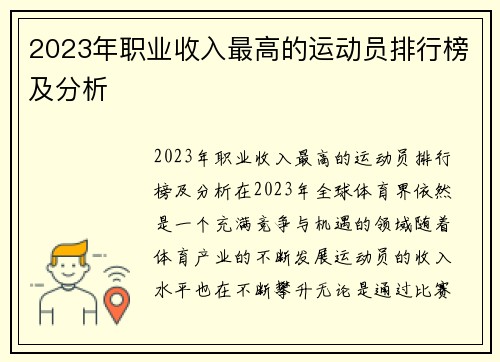 2023年职业收入最高的运动员排行榜及分析

2023年职业收入最高的运动员排行榜及分析在2023年全球体育界依然是一个充满竞争与机遇的领域随着体育产业的不断发展运动员的收入水平也在不断攀升无论是通过比赛